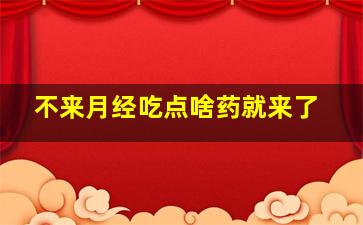 不来月经吃点啥药就来了